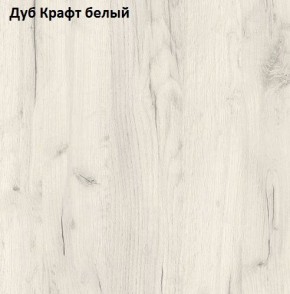 Дуб Крафт белый